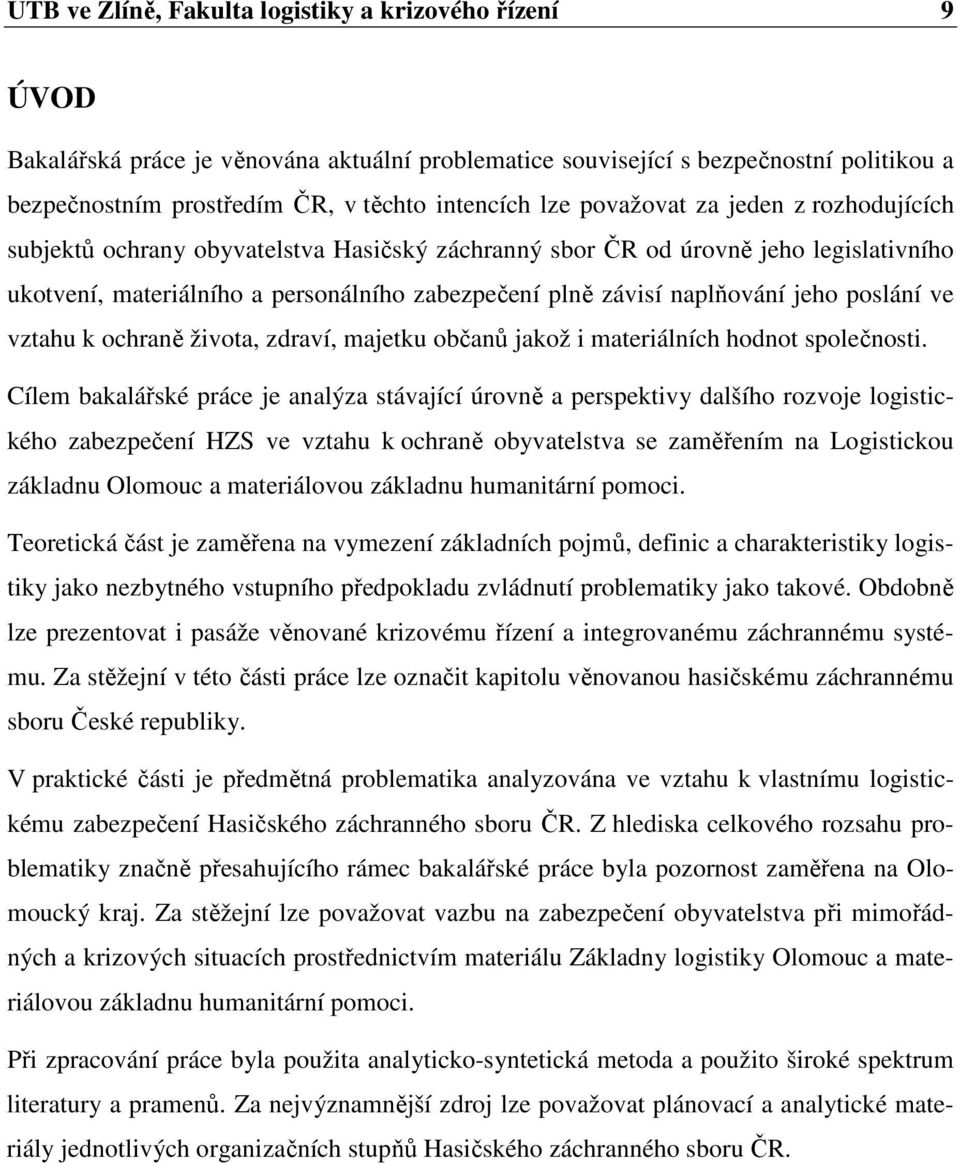 UTB ve Zlíně, Fakulta logistiky a krizového řízení 9

ÚVOD

Bakalářská práce je věnována aktuální problematice související s bezpečnostní politikou a bezpečnostním prostředím ČR, v těchto intencích lze považovat za jeden z rozhodujících subjektů ochrany obyvatelstva Hasičský záchranný sbor ČR od úrovně jeho legislativního ukotvení, materiálního a personálního zabezpečení plně závisí naplňování jeho poslání ve vztahu k ochraně života, zdraví, majetku občanů jakož i materiálních hodnot společnosti.

Cílem bakalářské práce je analýza stávající úrovně a perspektivy dalšího rozvoje logistického zabezpečení HZS ve vztahu k ochraně obyvatelstva se zaměřením na Logistickou základnu Olomouc a materiálovou základnu humanitární pomoci.

Teoretická část je zaměřena na vymezení základních pojmů, definic a charakteristiky logistiky jako nezbytného vstupního předpokladu zvládnutí problematiky jako takové. Obdobně lze prezentovat i pasáže věnované krizovému řízení a integrovanému záchrannému systému. Za stěžejní v této části práce lze označit kapitolu věnovanou hasičskému záchrannému sboru České republiky.

V praktické části je předmětná problematika analyzována ve vztahu k vlastnímu logistickému zabezpečení Hasičského záchranného sboru ČR. Z hlediska celkového rozsahu problematiky značně přesahujícího rámec bakalářské práce byla pozornost zaměřena na Olomoucký kraj. Za stěžejní lze považovat vazbu na zabezpečení obyvatelstva při mimořádných a krizových situacích prostřednictvím materiálu Základny logistiky Olomouc a materiálovou základnu humanitární pomoci.

Při zpracování práce byla použita analyticko-syntetická metoda a použito široké spektrum literatury a pramenů. Za nejvýznamnější zdroj lze považovat plánovací a analytické materiály jednotlivých organizačních stupňů Hasičského záchranného sboru ČR.